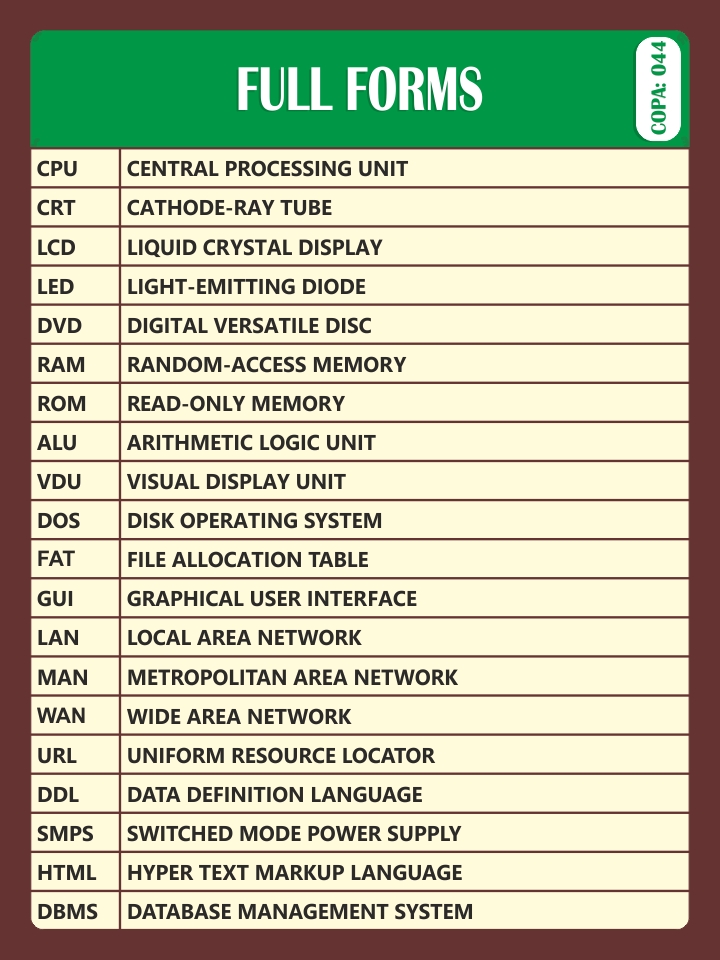 FULL FORMS

COPA: 044

| CPU | CENTRAL PROCESSING UNIT |
|---|---|
| CRT | CATHODE-RAY TUBE |
| LCD | LIQUID CRYSTAL DISPLAY |
| LED | LIGHT-EMITTING DIODE |
| DVD | DIGITAL VERSATILE DISC |
| RAM | RANDOM-ACCESS MEMORY |
| ROM | READ-ONLY MEMORY |
| ALU | ARITHMETIC LOGIC UNIT |
| VDU | VISUAL DISPLAY UNIT |
| DOS | DISK OPERATING SYSTEM |
| FAT | FILE ALLOCATION TABLE |
| GUI | GRAPHICAL USER INTERFACE |
| LAN | LOCAL AREA NETWORK |
| MAN | METROPOLITAN AREA NETWORK |
| WAN | WIDE AREA NETWORK |
| URL | UNIFORM RESOURCE LOCATOR |
| DDL | DATA DEFINITION LANGUAGE |
| SMPS | SWITCHED MODE POWER SUPPLY |
| HTML | HYPER TEXT MARKUP LANGUAGE |
| DBMS | DATABASE MANAGEMENT SYSTEM |